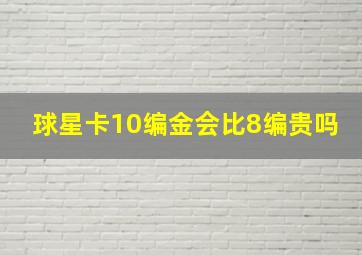 球星卡10编金会比8编贵吗